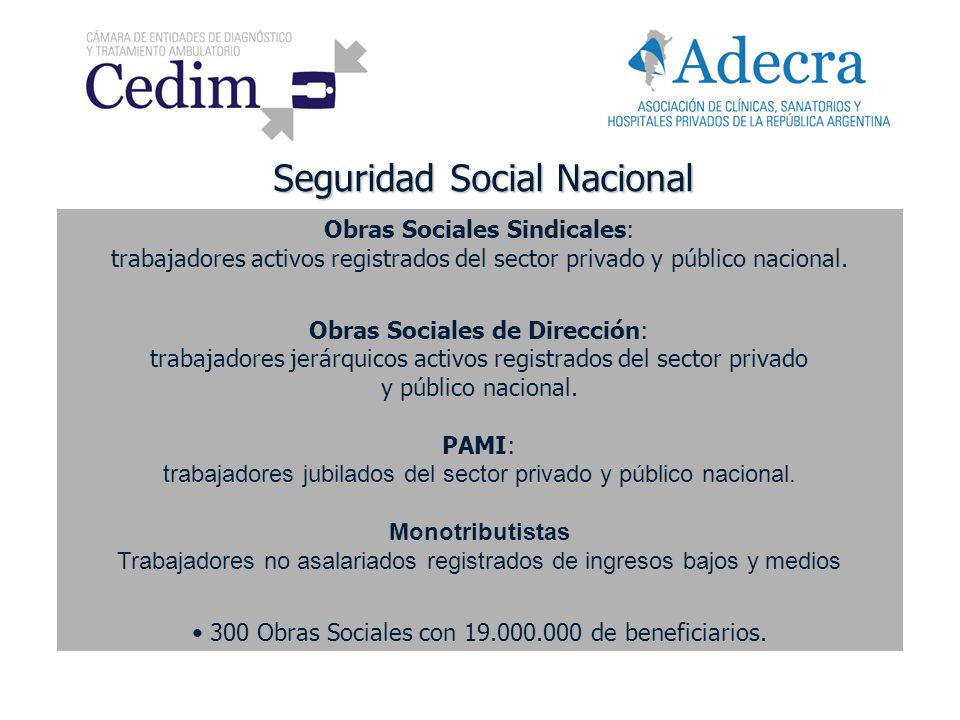 CÁMARA DE ENTIDADES DE DIAGNÓSTICO Y TRATAMIENTO AMBULATORIO
Cedim

Adecra
ASOCIACIÓN DE CLÍNICAS, SANATORIOS Y HOSPITALES PRIVADOS DE LA REPÚBLICA ARGENTINA

Seguridad Social Nacional

Obras Sociales Sindicales:
trabajadores activos registrados del sector privado y público nacional.

Obras Sociales de Dirección:
trabajadores jerárquicos activos registrados del sector privado y público nacional.

PAMI:
trabajadores jubilados del sector privado y público nacional.

Monotributistas
Trabajadores no asalariados registrados de ingresos bajos y medios

• 300 Obras Sociales con 19.000.000 de beneficiarios.